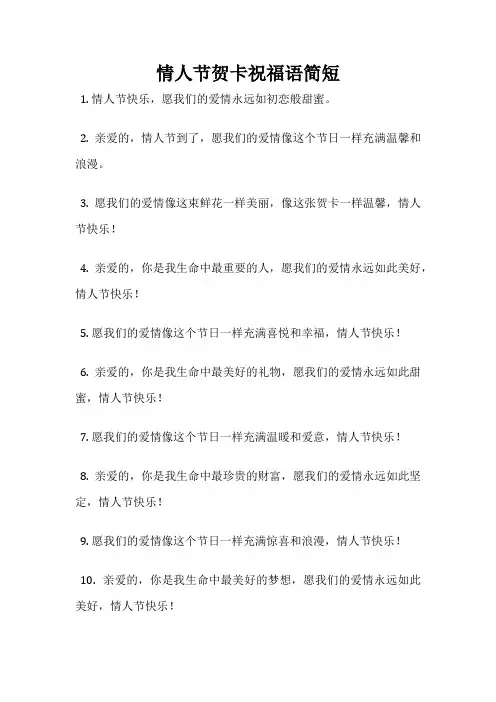 情人节贺卡祝福语简短

1. 情人节快乐，愿我们的爱情永远如初恋般甜蜜。

2. 亲爱的，情人节到了，愿我们的爱情像这个节日一样充满温馨和浪漫。

3. 愿我们的爱情像这束鲜花一样美丽，像这张贺卡一样温馨，情人节快乐！

4. 亲爱的，你是我生命中最重要的人，愿我们的爱情永远如此美好，情人节快乐！

5. 愿我们的爱情像这个节日一样充满喜悦和幸福，情人节快乐！

6. 亲爱的，你是我生命中最美好的礼物，愿我们的爱情永远如此甜蜜，情人节快乐！

7. 愿我们的爱情像这个节日一样充满温暖和爱意，情人节快乐！

8. 亲爱的，你是我生命中最珍贵的财富，愿我们的爱情永远如此坚定，情人节快乐！

9. 愿我们的爱情像这个节日一样充满惊喜和浪漫，情人节快乐！

10. 亲爱的，你是我生命中最美好的梦想，愿我们的爱情永远如此美好，情人节快乐！